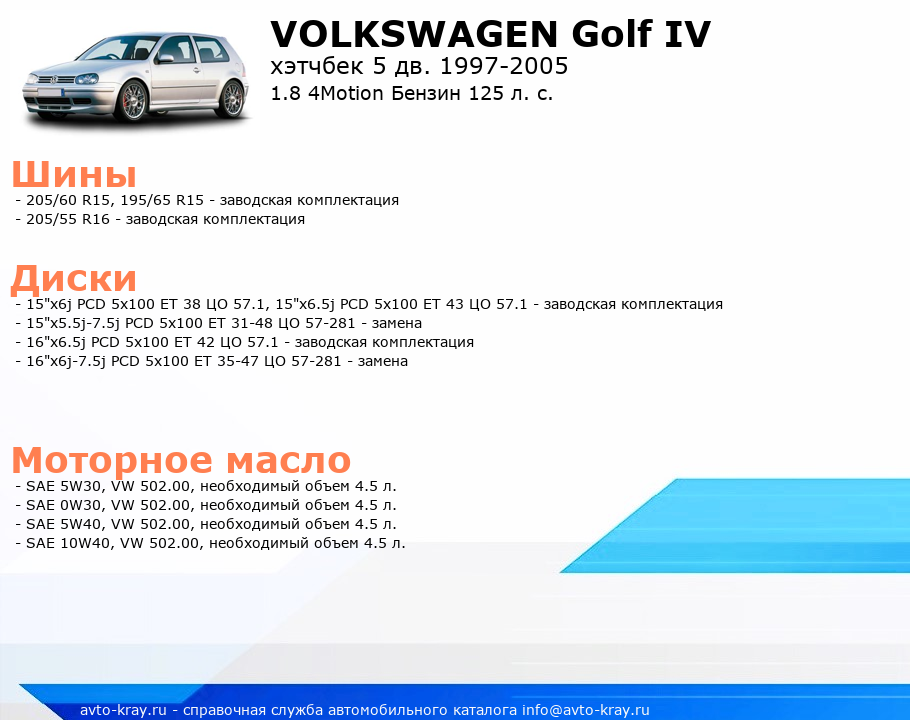 VOLKSWAGEN Golf IV
хэтчбек 5 дв. 1997-2005
1.8 4Motion Бензин 125 л. с.

Шины
- 205/60 R15, 195/65 R15 - заводская комплектация
- 205/55 R16 - заводская комплектация

Диски
- 15"x6j PCD 5x100 ET 38 ЦО 57.1, 15"x6.5j PCD 5x100 ET 43 ЦО 57.1 - заводская комплектация
- 15"x5.5j-7.5j PCD 5x100 ET 31-48 ЦО 57-281 - замена
- 16"x6.5j PCD 5x100 ET 42 ЦО 57.1 - заводская комплектация
- 16"x6j-7.5j PCD 5x100 ET 35-47 ЦО 57-281 - замена

Моторное масло
- SAE 5W30, VW 502.00, необходимый объем 4.5 л.
- SAE 0W30, VW 502.00, необходимый объем 4.5 л.
- SAE 5W40, VW 502.00, необходимый объем 4.5 л.
- SAE 10W40, VW 502.00, необходимый объем 4.5 л.

avto-kray.ru - справочная служба автомобильного каталога info@avto-kray.ru